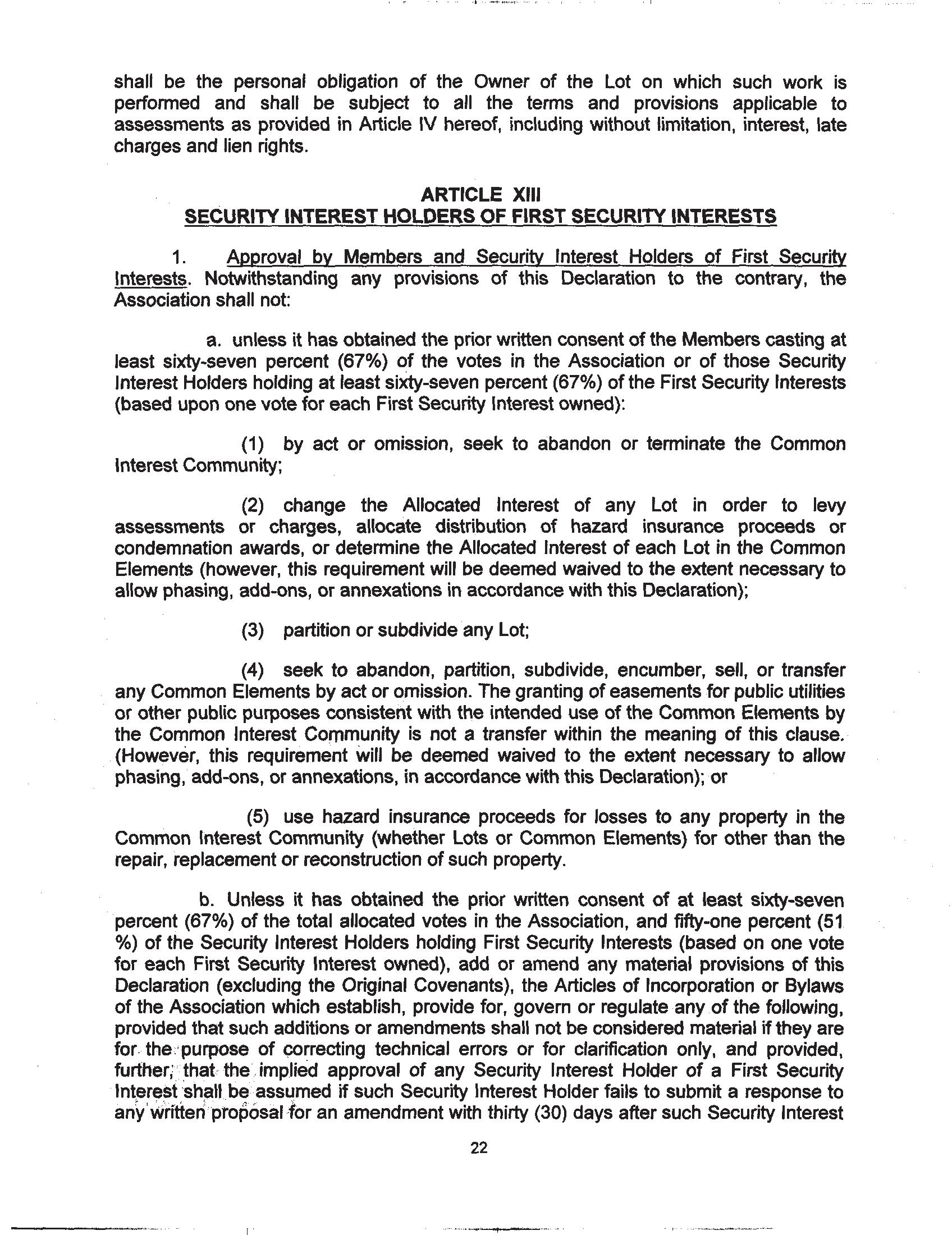 shall be the personal obligation of the Owner of the Lot on which such work is performed and shall be subject to all the terms and provisions applicable to assessments as provided in Article IV hereof, including without limitation, interest, late charges and lien rights.

ARTICLE XIII
SECURITY INTEREST HOLDERS OF FIRST SECURITY INTERESTS

1. Approval by Members and Security Interest Holders of First Security Interests. Notwithstanding any provisions of this Declaration to the contrary, the Association shall not:

a. unless it has obtained the prior written consent of the Members casting at least sixty-seven percent (67%) of the votes in the Association or of those Security Interest Holders holding at least sixty-seven percent (67%) of the First Security Interests (based upon one vote for each First Security Interest owned):

(1) by act or omission, seek to abandon or terminate the Common Interest Community;

(2) change the Allocated Interest of any Lot in order to levy assessments or charges, allocate distribution of hazard insurance proceeds or condemnation awards, or determine the Allocated Interest of each Lot in the Common Elements (however, this requirement will be deemed waived to the extent necessary to allow phasing, add-ons, or annexations in accordance with this Declaration);

(3) partition or subdivide any Lot;

(4) seek to abandon, partition, subdivide, encumber, sell, or transfer any Common Elements by act or omission. The granting of easements for public utilities or other public purposes consistent with the intended use of the Common Elements by the Common Interest Community is not a transfer within the meaning of this clause. (However, this requirement will be deemed waived to the extent necessary to allow phasing, add-ons, or annexations, in accordance with this Declaration); or

(5) use hazard insurance proceeds for losses to any property in the Common Interest Community (whether Lots or Common Elements) for other than the repair, replacement or reconstruction of such property.

b. Unless it has obtained the prior written consent of at least sixty-seven percent (67%) of the total allocated votes in the Association, and fifty-one percent (51 %) of the Security Interest Holders holding First Security Interests (based on one vote for each First Security Interest owned), add or amend any material provisions of this Declaration (excluding the Original Covenants), the Articles of Incorporation or Bylaws of the Association which establish, provide for, govern or regulate any of the following, provided that such additions or amendments shall not be considered material if they are for the purpose of correcting technical errors or for clarification only, and provided, further, that the implied approval of any Security Interest Holder of a First Security Interest shall be assumed if such Security Interest Holder fails to submit a response to any written proposal for an amendment with thirty (30) days after such Security Interest

22